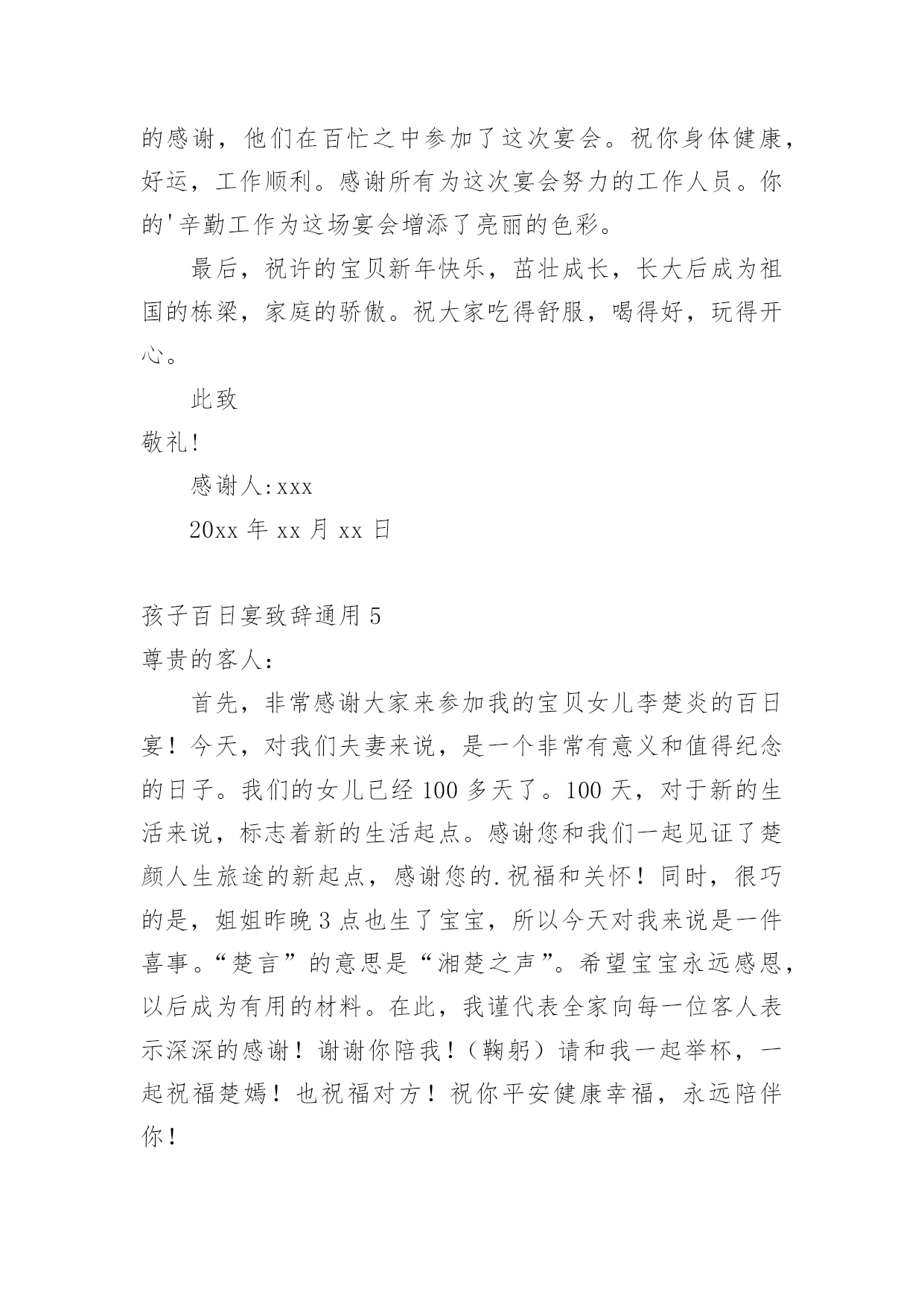 的感谢，他们在百忙之中参加了这次宴会。祝你身体健康，好运，工作顺利。感谢所有为这次宴会努力的工作人员。你的'辛勤工作为这场宴会增添了亮丽的色彩。

最后，祝许的宝贝新年快乐，茁壮成长，长大后成为祖国的栋梁，家庭的骄傲。祝大家吃得舒服，喝得好，玩得开心。

此致

敬礼!

感谢人:xxx

20xx 年 xx 月 xx 日

孩子百日宴致辞通用 5

尊贵的客人:

首先，非常感谢大家来参加我的宝贝女儿李楚炎的百日宴！今天，对我们夫妻来说，是一个非常有意义和值得纪念的日子。我们的女儿已经 100 多天了。100 天，对于新的生活来说，标志着新的生活起点。感谢您和我们一起见证了楚颜人生旅途的新起点，感谢您的.祝福和关怀！同时，很巧的是，姐姐昨晚 3 点也生了宝宝，所以今天对我来说是一件喜事。“楚言”的意思是“湘楚之声”。希望宝宝永远感恩，以后成为有用的材料。在此，我谨代表全家向每一位客人表示深深的感谢！谢谢你陪我！（鞠躬）请和我一起举杯，一起祝福楚嫣！也祝福对方！祝你平安健康幸福，永远陪伴你！